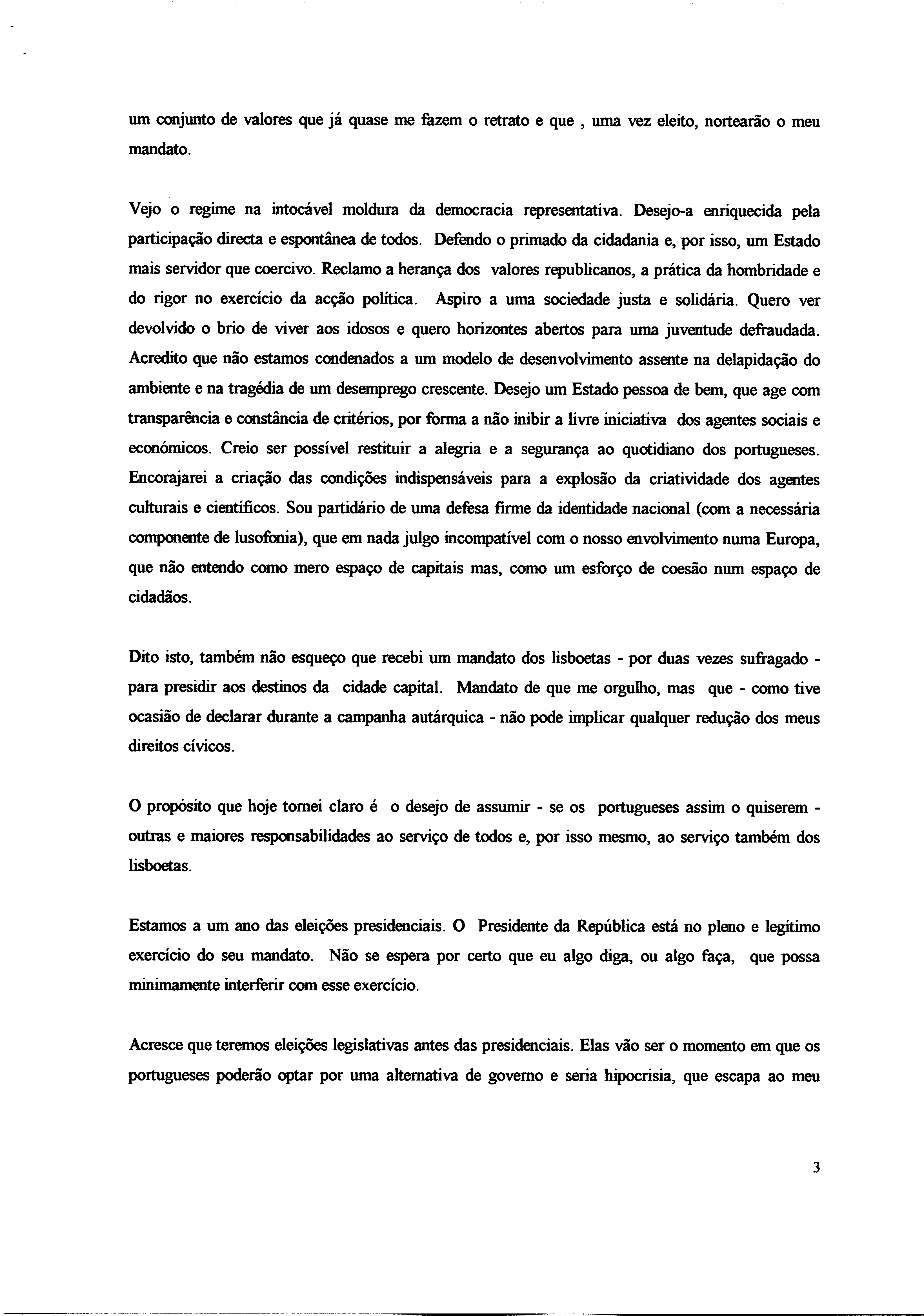 um conjunto de valores que já quase me fazem o retrato e que , uma vez eleito, nortearão o meu mandato.

Vejo o regime na intocável moldura da democracia representativa. Desejo-a enriquecida pela participação directa e espontânea de todos. Defendo o primado da cidadania e, por isso, um Estado mais servidor que coercivo. Reclamo a herança dos valores republicanos, a prática da hombridade e do rigor no exercício da acção política. Aspiro a uma sociedade justa e solidária. Quero ver devolvido o brio de viver aos idosos e quero horizontes abertos para uma juventude defraudada. Acredito que não estamos condenados a um modelo de desenvolvimento assente na delapidação do ambiente e na tragédia de um desemprego crescente. Desejo um Estado pessoa de bem, que age com transparência e constância de critérios, por forma a não inibir a livre iniciativa dos agentes sociais e económicos. Creio ser possível restituir a alegria e a segurança ao quotidiano dos portugueses. Encorajarei a criação das condições indispensáveis para a explosão da criatividade dos agentes culturais e científicos. Sou partidário de uma defesa firme da identidade nacional (com a necessária componente de lusofonia), que em nada julgo incompatível com o nosso envolvimento numa Europa, que não entendo como mero espaço de capitais mas, como um esforço de coesão num espaço de cidadãos.

Dito isto, também não esqueço que recebi um mandato dos lisboetas - por duas vezes sufragado - para presidir aos destinos da cidade capital. Mandato de que me orgulho, mas que - como tive ocasião de declarar durante a campanha autárquica - não pode implicar qualquer redução dos meus direitos cívicos.

O propósito que hoje tornei claro é o desejo de assumir - se os portugueses assim o quiserem - outras e maiores responsabilidades ao serviço de todos e, por isso mesmo, ao serviço também dos lisboetas.

Estamos a um ano das eleições presidenciais. O Presidente da República está no pleno e legítimo exercício do seu mandato. Não se espera por certo que eu algo diga, ou algo faça, que possa minimamente interferir com esse exercício.

Acresce que teremos eleições legislativas antes das presidenciais. Elas vão ser o momento em que os portugueses poderão optar por uma alternativa de governo e seria hipocrisia, que escapa ao meu

3